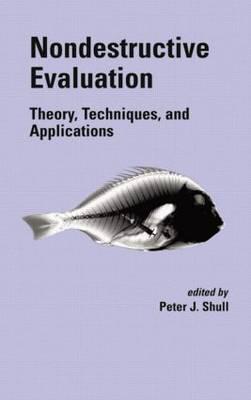 Nondestructive Evaluation

Theory, Techniques, and Applications

edited by
Peter J. Shull